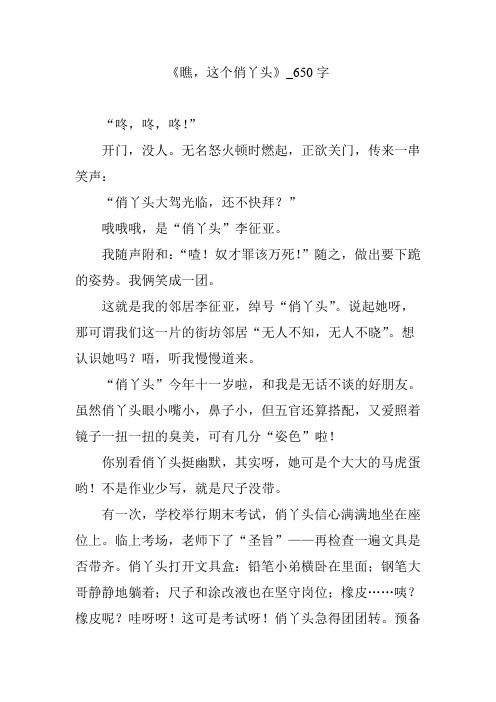 《瞧，这个俏丫头》_650 字

“咚，咚，咚!”

开门，没人。无名怒火顿时燃起，正欲关门，传来一串笑声：

“俏丫头大驾光临，还不快拜？”

哦哦哦，是“俏丫头”李征亚。

我随声附和：“喳！奴才罪该万死！”随之，做出要下跪的姿势。我俩笑成一团。

这就是我的邻居李征亚，绰号“俏丫头”。说起她呀，那可谓我们这一片的街坊邻居“无人不知，无人不晓”。想认识她吗？唔，听我慢慢道来。

“俏丫头”今年十一岁啦，和我是无话不谈的好朋友。虽然俏丫头眼小嘴小，鼻子小，但五官还算搭配，又爱照着镜子一扭一扭的臭美，可有几分“姿色”啦！

你别看俏丫头挺幽默，其实呀，她可是个大大的马虎蛋哟！不是作业少写，就是尺子没带。

有一次，学校举行期末考试，俏丫头信心满满地坐在座位上。临上考场，老师下了“圣旨”——再检查一遍文具是否带齐。俏丫头打开文具盒：铅笔小弟横卧在里面；钢笔大哥静静地躺着；尺子和涂改液也在坚守岗位；橡皮……咦？橡皮呢？哇呀呀！这可是考试呀！俏丫头急得团团转。预备